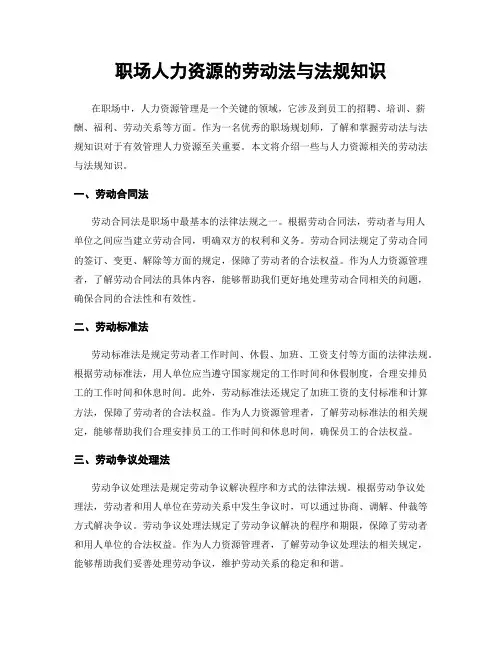 职场人力资源的劳动法与法规知识

在职场中，人力资源管理是一个关键的领域，它涉及到员工的招聘、培训、薪酬、福利、劳动关系等方面。作为一名优秀的职场规划师，了解和掌握劳动法与法规知识对于有效管理人力资源至关重要。本文将介绍一些与人力资源相关的劳动法与法规知识。

一、劳动合同法

劳动合同法是职场中最基本的法律法规之一。根据劳动合同法，劳动者与用人单位之间应当建立劳动合同，明确双方的权利和义务。劳动合同法规定了劳动合同的签订、变更、解除等方面的规定，保障了劳动者的合法权益。作为人力资源管理者，了解劳动合同法的具体内容，能够帮助我们更好地处理劳动合同相关的问题，确保合同的合法性和有效性。

二、劳动标准法

劳动标准法是规定劳动者工作时间、休假、加班、工资支付等方面的法律法规。根据劳动标准法，用人单位应当遵守国家规定的工作时间和休假制度，合理安排员工的工作时间和休息时间。此外，劳动标准法还规定了加班工资的支付标准和计算方法，保障了劳动者的合法权益。作为人力资源管理者，了解劳动标准法的相关规定，能够帮助我们合理安排员工的工作时间和休息时间，确保员工的合法权益。

三、劳动争议处理法

劳动争议处理法是规定劳动争议解决程序和方式的法律法规。根据劳动争议处理法，劳动者和用人单位在劳动关系中发生争议时，可以通过协商、调解、仲裁等方式解决争议。劳动争议处理法规定了劳动争议解决的程序和期限，保障了劳动者和用人单位的合法权益。作为人力资源管理者，了解劳动争议处理法的相关规定，能够帮助我们妥善处理劳动争议，维护劳动关系的稳定和和谐。